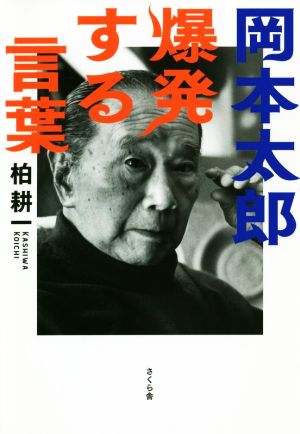 岡本太郎

爆発する言葉

柏耕一

KASHIWA KOICHI

さくら舎